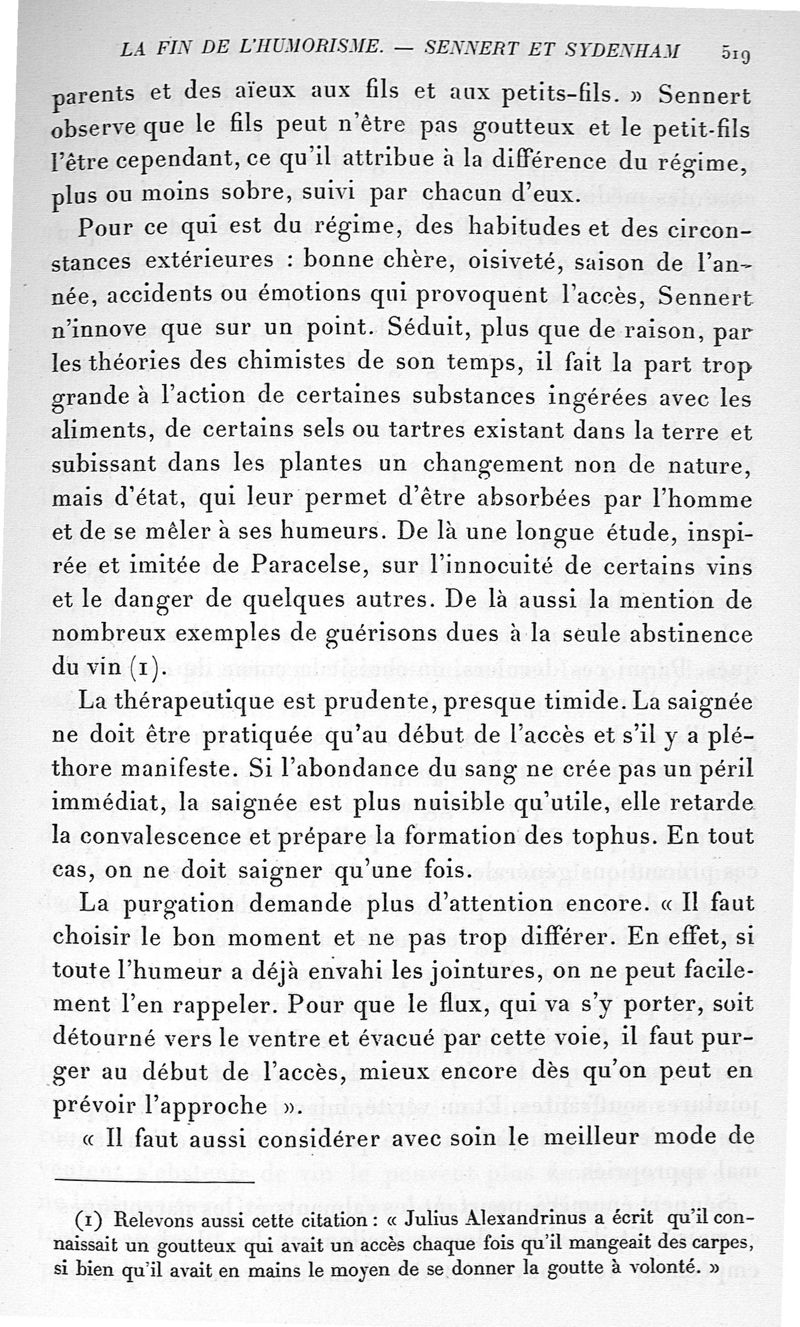 LA FIN DE L'HUMORISME. — SENNERT ET SYDENHAM 519

parents et des aïeux aux fils et aux petits-fils. » Sennert observe que le fils peut n'être pas goutteux et le petit-fils l'être cependant, ce qu'il attribue à la différence du régime, plus ou moins sobre, suivi par chacun d'eux.

Pour ce qui est du régime, des habitudes et des circonstances extérieures : bonne chère, oisiveté, saison de l'année, accidents ou émotions qui provoquent l'accès, Sennert n'innove que sur un point. Séduit, plus que de raison, par les théories des chimistes de son temps, il fait la part trop grande à l'action de certaines substances ingérées avec les aliments, de certains sels ou tartres existant dans la terre et subissant dans les plantes un changement non de nature, mais d'état, qui leur permet d'être absorbées par l'homme et de se mêler à ses humeurs. De là une longue étude, inspirée et imitée de Paracelse, sur l'innocuité de certains vins et le danger de quelques autres. De là aussi la mention de nombreux exemples de guérisons dues à la seule abstinence du vin (1).

La thérapeutique est prudente, presque timide. La saignée ne doit être pratiquée qu'au début de l'accès et s'il y a pléthore manifeste. Si l'abondance du sang ne crée pas un péril immédiat, la saignée est plus nuisible qu'utile, elle retarde la convalescence et prépare la formation des tophus. En tout cas, on ne doit saigner qu'une fois.

La purgation demande plus d'attention encore. « Il faut choisir le bon moment et ne pas trop différer. En effet, si toute l'humeur a déjà envahi les jointures, on ne peut facilement l'en rappeler. Pour que le flux, qui va s'y porter, soit détourné vers le ventre et évacué par cette voie, il faut purger au début de l'accès, mieux encore dès qu'on peut en prévoir l'approche ».

« Il faut aussi considérer avec soin le meilleur mode de

(1) Relevons aussi cette citation : « Julius Alexandrinus a écrit qu'il connaissait un goutteux qui avait un accès chaque fois qu'il mangeait des carpes, si bien qu'il avait en mains le moyen de se donner la goutte à volonté. »